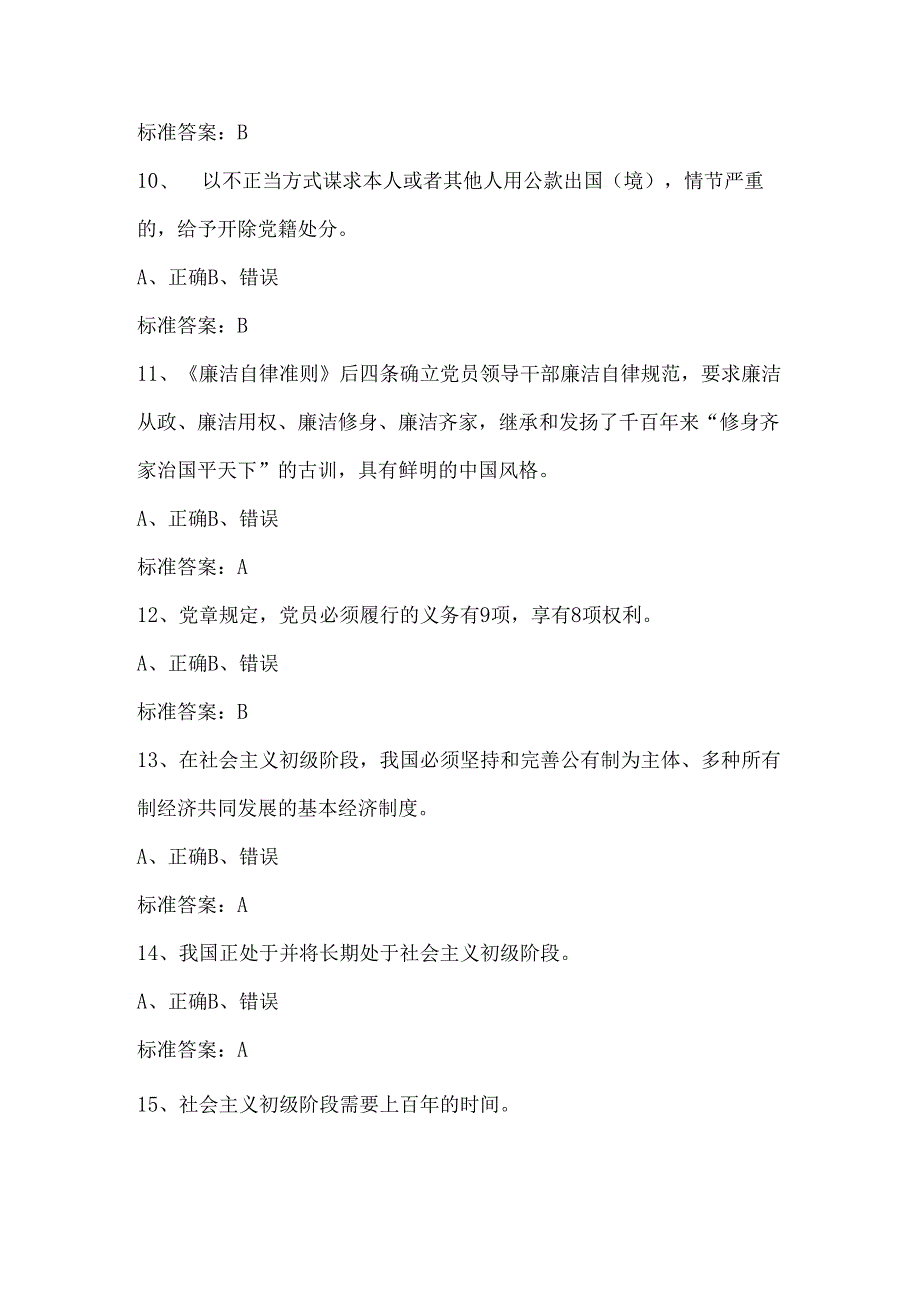 标准答案：B

10、　以不正当方式谋求本人或者其他人用公款出国（境），情节严重的，给予开除党籍处分。

A、正确B、错误

标准答案：B

11、《廉洁自律准则》后四条确立党员领导干部廉洁自律规范，要求廉洁从政、廉洁用权、廉洁修身、廉洁齐家，继承和发扬了千百年来“修身齐家治国平天下”的古训，具有鲜明的中国风格。

A、正确B、错误

标准答案：A

12、党章规定，党员必须履行的义务有9项，享有8项权利。

A、正确B、错误

标准答案：B

13、在社会主义初级阶段，我国必须坚持和完善公有制为主体、多种所有制经济共同发展的基本经济制度。

A、正确B、错误

标准答案：A

14、我国正处于并将长期处于社会主义初级阶段。

A、正确B、错误

标准答案：A

15、社会主义初级阶段需要上百年的时间。